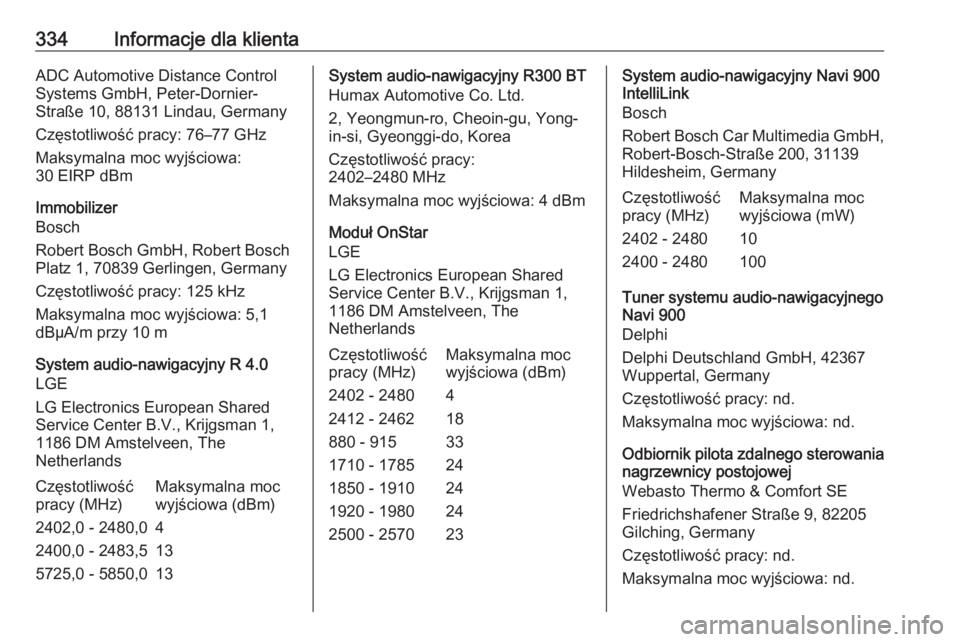 334 Informacje dla klienta

ADC Automotive Distance Control Systems GmbH, Peter-Dornier-Straße 10, 88131 Lindau, Germany

Częstotliwość pracy: 76–77 GHz

Maksymalna moc wyjściowa: 30 EIRP dBm

Immobilizer
Bosch

Robert Bosch GmbH, Robert Bosch Platz 1, 70839 Gerlingen, Germany

Częstotliwość pracy: 125 kHz

Maksymalna moc wyjściowa: 5,1 dBμA/m przy 10 m

System audio-nawigacyjny R 4.0
LGE

LG Electronics European Shared Service Center B.V., Krijgsman 1, 1186 DM Amstelveen, The Netherlands

| Częstotliwość pracy (MHz) | Maksymalna moc wyjściowa (dBm) |
|---|---|
| 2402,0 - 2480,0 | 4 |
| 2400,0 - 2483,5 | 13 |
| 5725,0 - 5850,0 | 13 |

System audio-nawigacyjny R300 BT
Humax Automotive Co. Ltd.

2, Yeongmun-ro, Cheoin-gu, Yong-in-si, Gyeonggi-do, Korea

Częstotliwość pracy: 2402–2480 MHz

Maksymalna moc wyjściowa: 4 dBm

Moduł OnStar
LGE

LG Electronics European Shared Service Center B.V., Krijgsman 1, 1186 DM Amstelveen, The Netherlands

| Częstotliwość pracy (MHz) | Maksymalna moc wyjściowa (dBm) |
|---|---|
| 2402 - 2480 | 4 |
| 2412 - 2462 | 18 |
| 880 - 915 | 33 |
| 1710 - 1785 | 24 |
| 1850 - 1910 | 24 |
| 1920 - 1980 | 24 |
| 2500 - 2570 | 23 |

System audio-nawigacyjny Navi 900 IntelliLink
Bosch

Robert Bosch Car Multimedia GmbH, Robert-Bosch-Straße 200, 31139 Hildesheim, Germany

| Częstotliwość pracy (MHz) | Maksymalna moc wyjściowa (mW) |
|---|---|
| 2402 - 2480 | 10 |
| 2400 - 2480 | 100 |

Tuner systemu audio-nawigacyjnego Navi 900
Delphi

Delphi Deutschland GmbH, 42367 Wuppertal, Germany

Częstotliwość pracy: nd.

Maksymalna moc wyjściowa: nd.

Odbiornik pilota zdalnego sterowania nagrzewnicy postojowej
Webasto Thermo & Comfort SE

Friedrichshafener Straße 9, 82205 Gilching, Germany

Częstotliwość pracy: nd.

Maksymalna moc wyjściowa: nd.

carmanualsonline.info